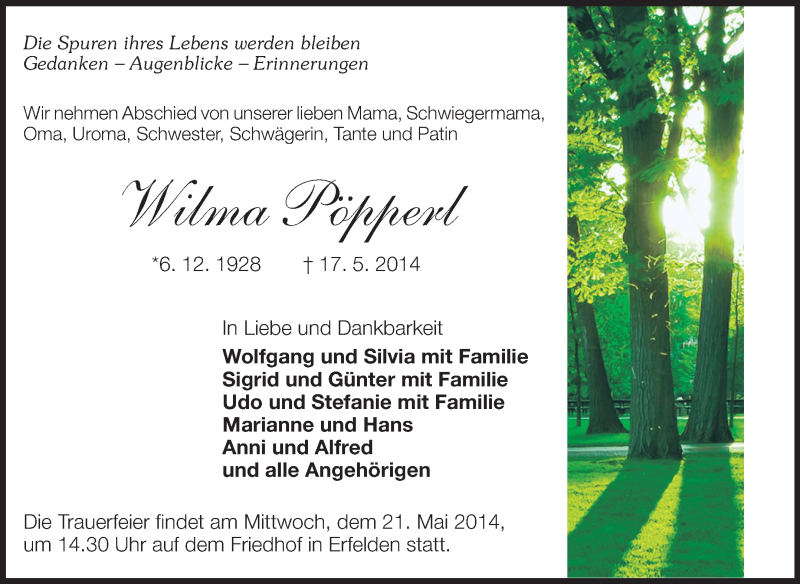 Die Spuren ihres Lebens werden bleiben
Gedanken – Augenblicke – Erinnerungen

Wir nehmen Abschied von unserer lieben Mama, Schwiegermama, Oma, Uroma, Schwester, Schwägerin, Tante und Patin

Wilma Pöpperl

*6. 12. 1928 † 17. 5. 2014

In Liebe und Dankbarkeit
Wolfgang und Silvia mit Familie
Sigrid und Günter mit Familie
Udo und Stefanie mit Familie
Marianne und Hans
Anni und Alfred
und alle Angehörigen

Die Trauerfeier findet am Mittwoch, dem 21. Mai 2014, um 14.30 Uhr auf dem Friedhof in Erfelden statt.